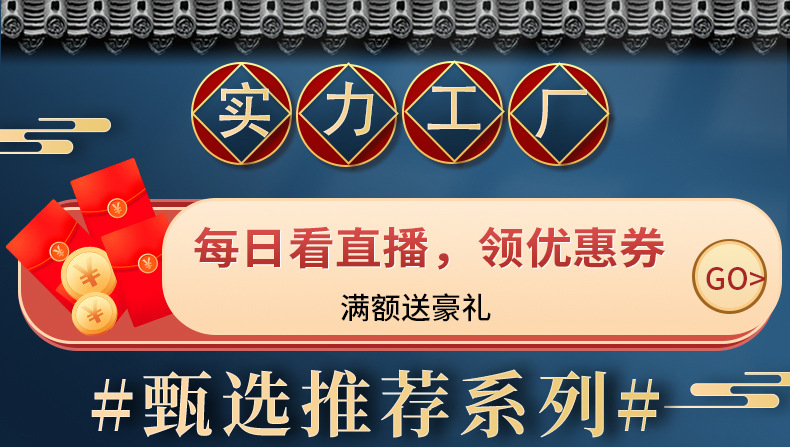 实力工厂

每日看直播，领优惠券

满额送豪礼

GO>

#甄选推荐系列#